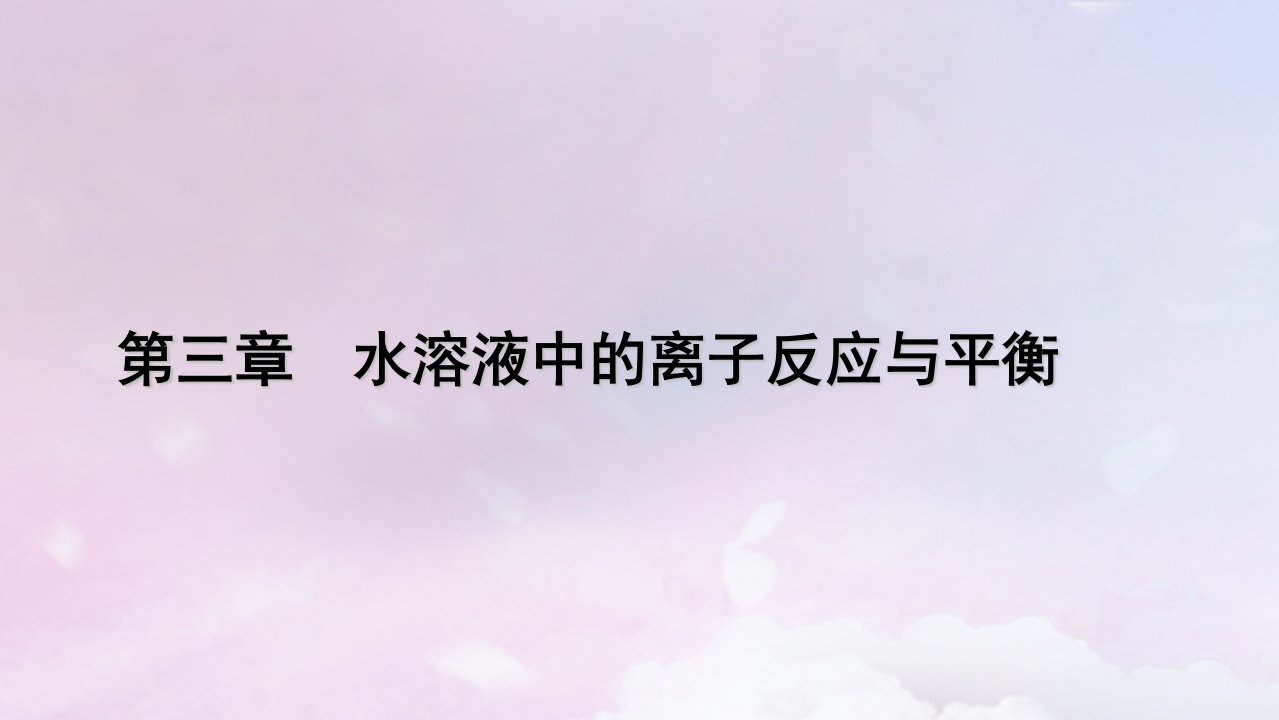 第三章　水溶液中的离子反应与平衡